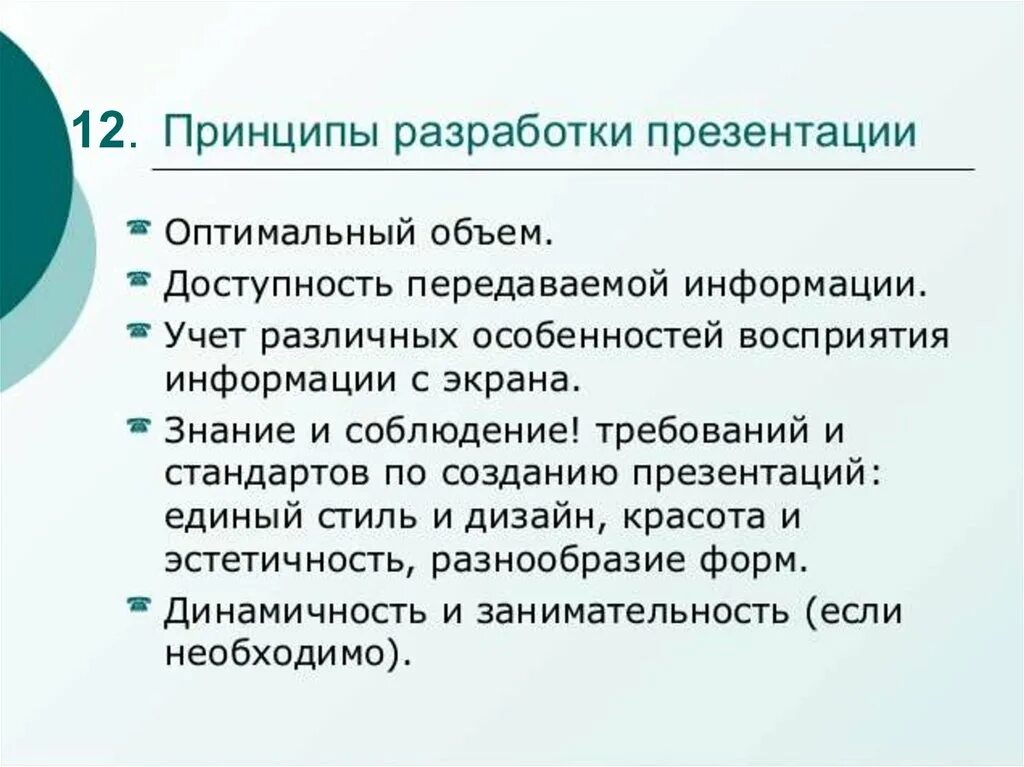 12. Принципы разработки презентации

Оптимальный объем.

Доступность передаваемой информации.

Учет различных особенностей восприятия информации с экрана.

Знание и соблюдение! требований и стандартов по созданию презентаций: единый стиль и дизайн, красота и эстетичность, разнообразие форм.

Динамичность и занимательность (если необходимо).